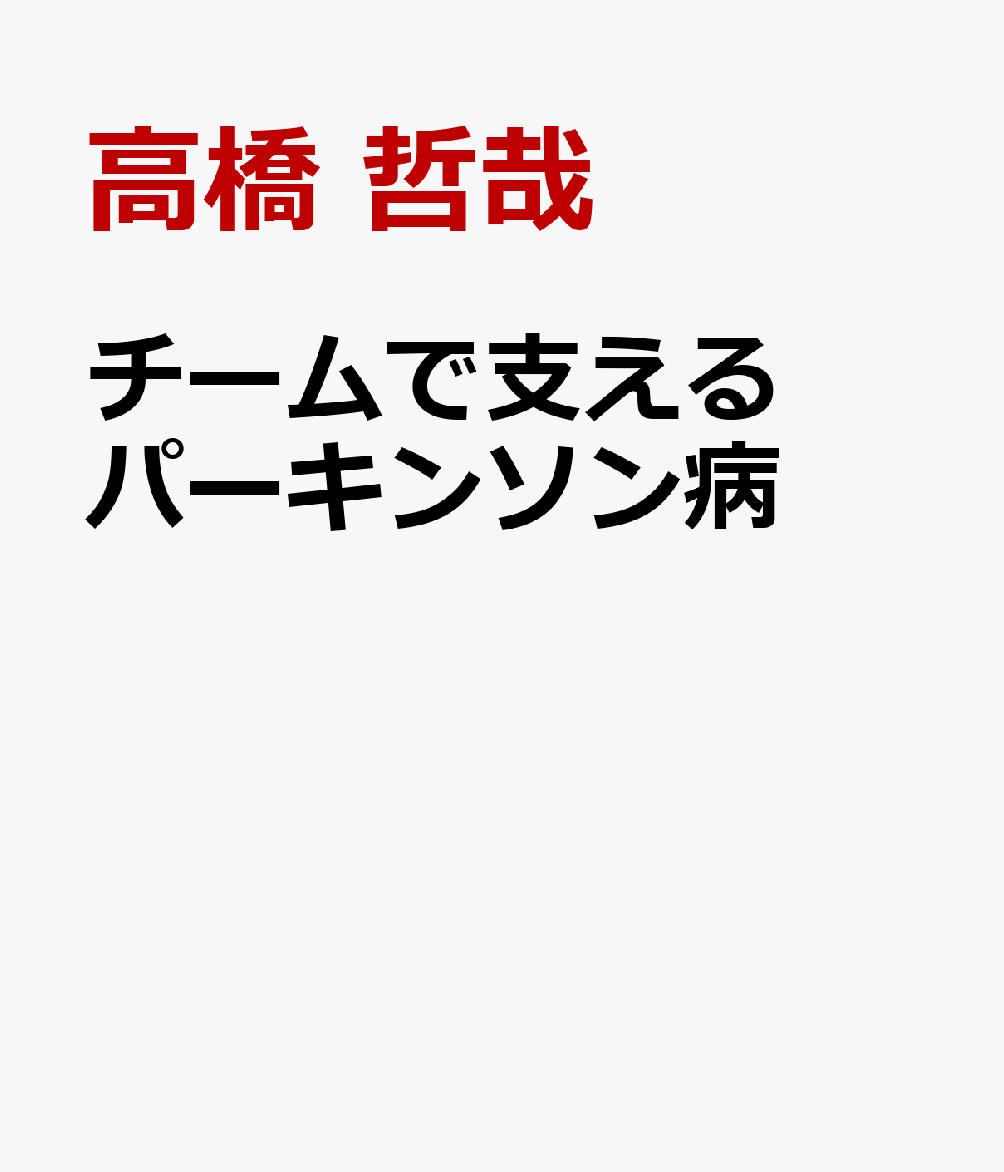 高橋 哲哉

チームで支える
パーキンソン病